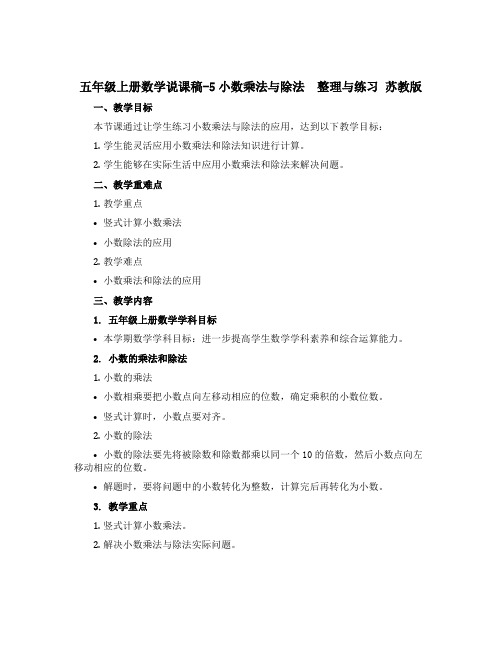 五年级上册数学说课稿-5 小数乘法与除法　整理与练习 苏教版

一、教学目标

本节课通过让学生练习小数乘法与除法的应用，达到以下教学目标：

1. 学生能灵活应用小数乘法和除法知识进行计算。

2. 学生能够在实际生活中应用小数乘法和除法来解决问题。

二、教学重难点

1. 教学重点

• 竖式计算小数乘法

• 小数除法的应用

2. 教学难点

• 小数乘法和除法的应用

三、教学内容

1. 五年级上册数学学科目标

• 本学期数学学科目标：进一步提高学生数学学科素养和综合运算能力。

2. 小数的乘法和除法

1. 小数的乘法

• 小数相乘要把小数点向左移动相应的位数，确定乘积的小数位数。

• 竖式计算时，小数点要对齐。

2. 小数的除法

• 小数的除法要先将被除数和除数都乘以同一个 10 的倍数，然后小数点向左移动相应的位数。

• 解题时，要将问题中的小数转化为整数，计算完后再转化为小数。

3. 教学重点

1. 竖式计算小数乘法。

2. 解决小数乘法与除法实际问题。